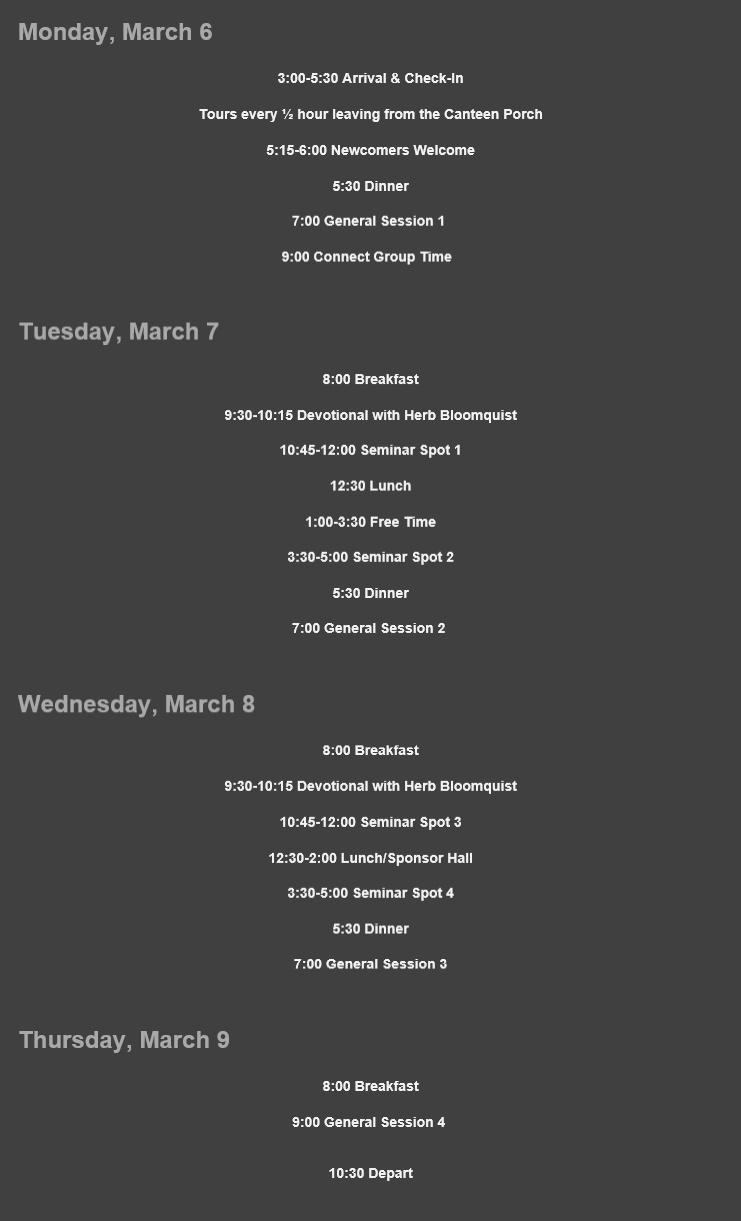 Monday, March 6

3:00-5:30 Arrival & Check-In

Tours every ½ hour leaving from the Canteen Porch

5:15-6:00 Newcomers Welcome

5:30 Dinner

7:00 General Session 1

9:00 Connect Group Time

Tuesday, March 7

8:00 Breakfast

9:30-10:15 Devotional with Herb Bloomquist

10:45-12:00 Seminar Spot 1

12:30 Lunch

1:00-3:30 Free Time

3:30-5:00 Seminar Spot 2

5:30 Dinner

7:00 General Session 2

Wednesday, March 8

8:00 Breakfast

9:30-10:15 Devotional with Herb Bloomquist

10:45-12:00 Seminar Spot 3

12:30-2:00 Lunch/Sponsor Hall

3:30-5:00 Seminar Spot 4

5:30 Dinner

7:00 General Session 3

Thursday, March 9

8:00 Breakfast

9:00 General Session 4

10:30 Depart